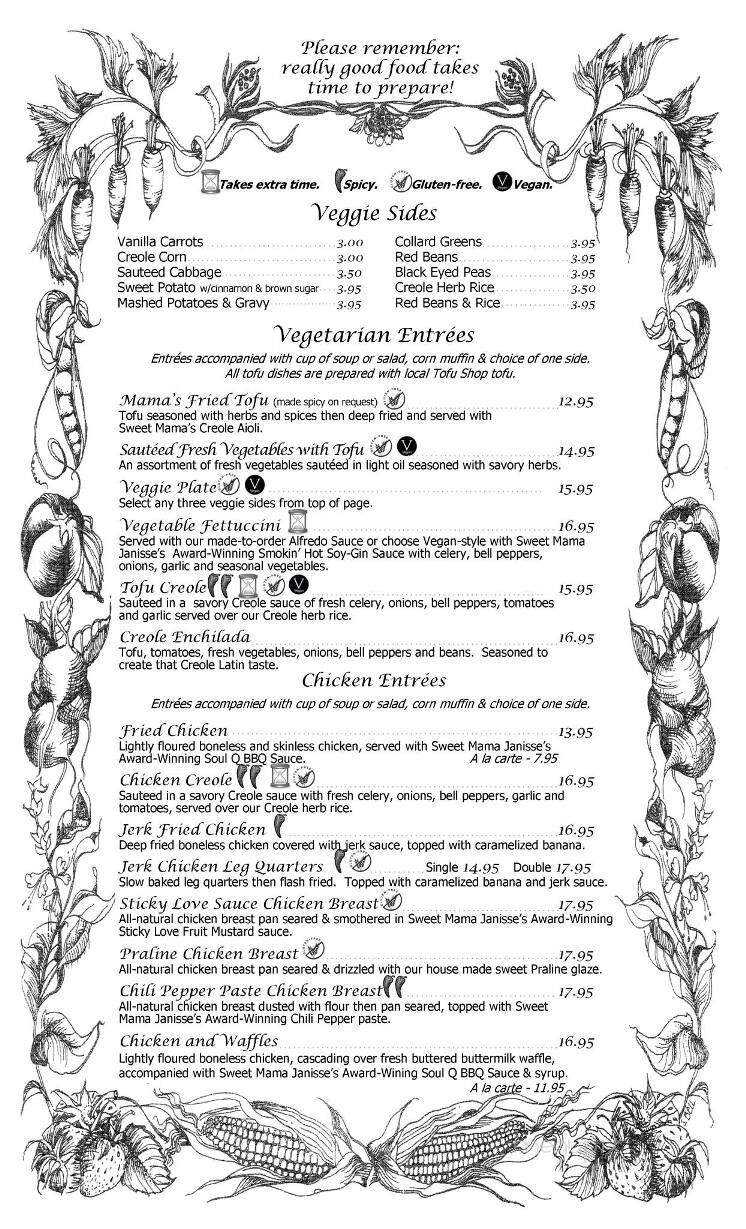 Please remember:
really good food takes
time to prepare!

Takes extra time. Spicy. Gluten-free. Vegan.

Veggie Sides

Vanilla Carrots 3.00
Creole Corn 3.00
Sauteed Cabbage 3.50
Sweet Potato w/cinnamon & brown sugar 3.95
Mashed Potatoes & Gravy 3.95

Collard Greens 3.95
Red Beans 3.95
Black Eyed Peas 3.95
Creole Herb Rice 3.50
Red Beans & Rice 3.95

Vegetarian Entrées

Entrées accompanied with cup of soup or salad, corn muffin & choice of one side. All tofu dishes are prepared with local Tofu Shop tofu.

Mama's Fried Tofu (made spicy on request) 12.95
Tofu seasoned with herbs and spices then deep fried and served with Sweet Mama's Creole Aioli.

Sautéed Fresh Vegetables with Tofu 14.95
An assortment of fresh vegetables sautéed in light oil seasoned with savory herbs.

Veggie Plate 15.95
Select any three veggie sides from top of page.

Vegetable Fettuccini 16.95
Served with our made-to-order Alfredo Sauce or choose Vegan-style with Sweet Mama Janisse's Award-Winning Smokin' Hot Soy-Gin Sauce with celery, bell peppers, onions, garlic and seasonal vegetables.

Tofu Creole 15.95
Sauteed in a savory Creole sauce of fresh celery, onions, bell peppers, tomatoes and garlic served over our Creole herb rice.

Creole Enchilada 16.95
Tofu, tomatoes, fresh vegetables, onions, bell peppers and beans. Seasoned to create that Creole Latin taste.

Chicken Entrées

Entrées accompanied with cup of soup or salad, corn muffin & choice of one side.

Fried Chicken 13.95
Lightly floured boneless and skinless chicken, served with Sweet Mama Janisse's Award-Winning Soul Q BBQ Sauce. A la carte - 7.95

Chicken Creole 16.95
Sauteed in a savory Creole sauce with fresh celery, onions, bell peppers, garlic and tomatoes, served over our Creole herb rice.

Jerk Fried Chicken 16.95
Deep fried boneless chicken covered with jerk sauce, topped with caramelized banana.

Jerk Chicken Leg Quarters Single 14.95 Double 17.95
Slow baked leg quarters then flash fried. Topped with caramelized banana and jerk sauce.

Sticky Love Sauce Chicken Breast 17.95
All-natural chicken breast pan seared & smothered in Sweet Mama Janisse's Award-Winning Sticky Love Fruit Mustard sauce.

Praline Chicken Breast 17.95
All-natural chicken breast pan seared & drizzled with our house made sweet Praline glaze.

Chili Pepper Paste Chicken Breast 17.95
All-natural chicken breast dusted with flour then pan seared, topped with Sweet Mama Janisse's Award-Winning Chili Pepper paste.

Chicken and Waffles 16.95
Lightly floured boneless chicken, cascading over fresh buttered buttermilk waffle, accompanied with Sweet Mama Janisse's Award-Wining Soul Q BBQ Sauce & syrup. A la carte - 11.95